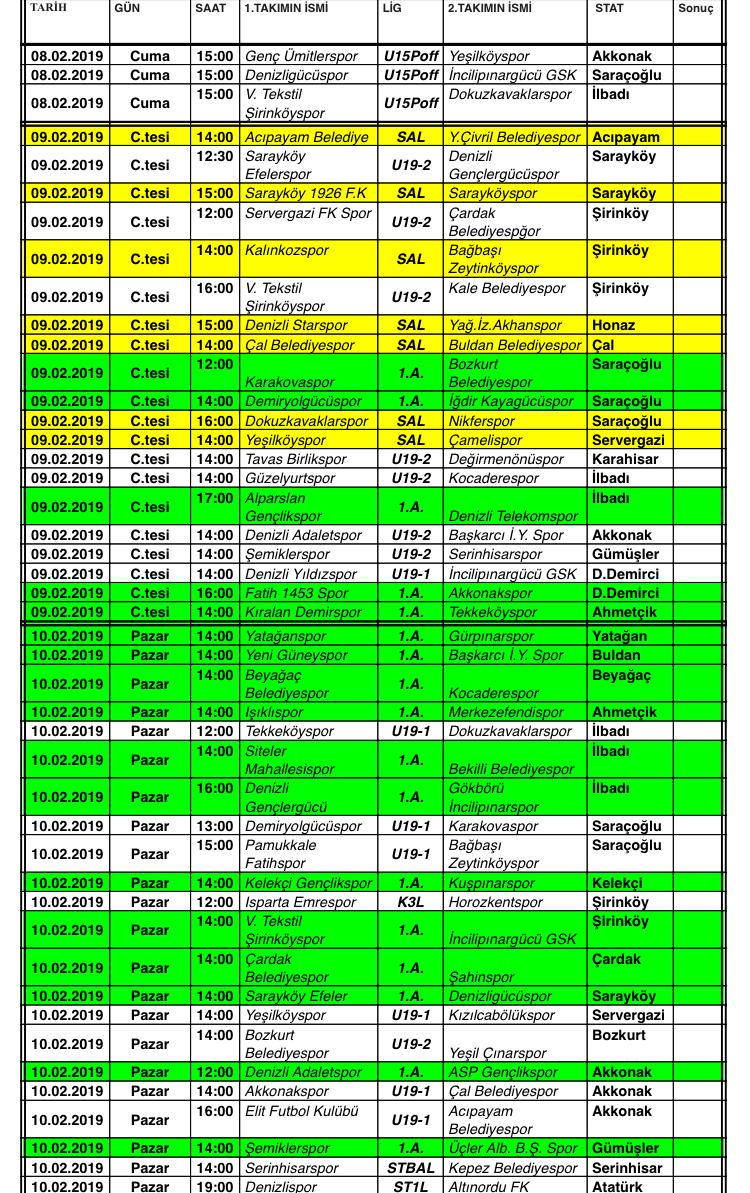 | TARİH | GÜN | SAAT | 1.TAKIMIN İSMİ | LİG | 2.TAKIMIN İSMİ | STAT | Sonuç |
|---|---|---|---|---|---|---|---|
| 08.02.2019 | Cuma | 15:00 | Genç Ümitlerspor | U15Poff | Yeşilköyspor | Akkonak | |
| 08.02.2019 | Cuma | 15:00 | Denizligücüspor | U15Poff | İncilipınargücü GSK | Saraçoğlu | |
| 08.02.2019 | Cuma | 15:00 | V. Tekstil Şirinköyspor | U15Poff | Dokuzkavaklarspor | İlbadı | |
| 09.02.2019 | C.tesi | 14:00 | Acıpayam Belediye | SAL | Y.Çivril Belediyespor | Acıpayam | |
| 09.02.2019 | C.tesi | 12:30 | Sarayköy Efelerspor | U19-2 | Denizli Gençlergücüspor | Sarayköy | |
| 09.02.2019 | C.tesi | 15:00 | Sarayköy 1926 F.K | SAL | Sarayköyspor | Sarayköy | |
| 09.02.2019 | C.tesi | 12:00 | Servergazi FK Spor | U19-2 | Çardak Belediyespğor | Şirinköy | |
| 09.02.2019 | C.tesi | 14:00 | Kalınkozspor | SAL | Bağbaşı Zeytinköyspor | Şirinköy | |
| 09.02.2019 | C.tesi | 16:00 | V. Tekstil Şirinköyspor | U19-2 | Kale Belediyespor | Şirinköy | |
| 09.02.2019 | C.tesi | 15:00 | Denizli Starspor | SAL | Yağ.İz.Akhanspor | Honaz | |
| 09.02.2019 | C.tesi | 14:00 | Çal Belediyespor | SAL | Buldan Belediyespor | Çal | |
| 09.02.2019 | C.tesi | 12:00 | Karakovaspor | 1.A. | Bozkurt Belediyespor | Saraçoğlu | |
| 09.02.2019 | C.tesi | 14:00 | Demiryolgücüspor | 1.A. | İğdir Kayagücüspor | Saraçoğlu | |
| 09.02.2019 | C.tesi | 16:00 | Dokuzkavaklarspor | SAL | Nikferspor | Saraçoğlu | |
| 09.02.2019 | C.tesi | 14:00 | Yeşilköyspor | SAL | Çamelispor | Servergazi | |
| 09.02.2019 | C.tesi | 14:00 | Tavas Birlikspor | U19-2 | Değirmenönüspor | Karahisar | |
| 09.02.2019 | C.tesi | 14:00 | Güzelyurtspor | U19-2 | Kocaderespor | İlbadı | |
| 09.02.2019 | C.tesi | 17:00 | Alparslan Gençlikspor | 1.A. | Denizli Telekomspor | İlbadı | |
| 09.02.2019 | C.tesi | 14:00 | Denizli Adaletspor | U19-2 | Başkarcı İ.Y. Spor | Akkonak | |
| 09.02.2019 | C.tesi | 14:00 | Şemiklerspor | U19-2 | Serinhisarspor | Gümüşler | |
| 09.02.2019 | C.tesi | 14:00 | Denizli Yıldızspor | U19-1 | İncilipınargücü GSK | D.Demirci | |
| 09.02.2019 | C.tesi | 16:00 | Fatih 1453 Spor | 1.A. | Akkonakspor | D.Demirci | |
| 09.02.2019 | C.tesi | 14:00 | Kıralan Demirspor | 1.A. | Tekkeköyspor | Ahmetçik | |
| 10.02.2019 | Pazar | 14:00 | Yatağanspor | 1.A. | Gürpınarspor | Yatağan | |
| 10.02.2019 | Pazar | 14:00 | Yeni Güneyspor | 1.A. | Başkarcı İ.Y. Spor | Buldan | |
| 10.02.2019 | Pazar | 14:00 | Beyağaç Belediyespor | 1.A. | Kocaderespor | Beyağaç | |
| 10.02.2019 | Pazar | 14:00 | Işıklıspor | 1.A. | Merkezefendispor | Ahmetçik | |
| 10.02.2019 | Pazar | 12:00 | Tekkeköyspor | U19-1 | Dokuzkavaklarspor | İlbadı | |
| 10.02.2019 | Pazar | 14:00 | Siteler Mahallesispor | 1.A. | Bekilli Belediyespor | İlbadı | |
| 10.02.2019 | Pazar | 16:00 | Denizli Gençlergücü | 1.A. | Gökbörü İncilipınarspor | İlbadı | |
| 10.02.2019 | Pazar | 13:00 | Demiryolgücüspor | U19-1 | Karakovaspor | Saraçoğlu | |
| 10.02.2019 | Pazar | 15:00 | Pamukkale Fatihspor | U19-1 | Bağbaşı Zeytinköyspor | Saraçoğlu | |
| 10.02.2019 | Pazar | 14:00 | Kelekçi Gençlikspor | 1.A. | Kuşpınarspor | Kelekçi | |
| 10.02.2019 | Pazar | 12:00 | Isparta Emrespor | K3L | Horozkentspor | Şirinköy | |
| 10.02.2019 | Pazar | 14:00 | V. Tekstil Şirinköyspor | 1.A. | İncilipınargücü GSK | Şirinköy | |
| 10.02.2019 | Pazar | 14:00 | Çardak Belediyespor | 1.A. | Şahinspor | Çardak | |
| 10.02.2019 | Pazar | 14:00 | Sarayköy Efeler | 1.A. | Denizligücüspor | Sarayköy | |
| 10.02.2019 | Pazar | 14:00 | Yeşilköyspor | U19-1 | Kızılcabölükspor | Servergazi | |
| 10.02.2019 | Pazar | 14:00 | Bozkurt Belediyespor | U19-2 | Yeşil Çınarspor | Bozkurt | |
| 10.02.2019 | Pazar | 12:00 | Denizli Adaletspor | 1.A. | ASP Gençlikspor | Akkonak | |
| 10.02.2019 | Pazar | 14:00 | Akkonakspor | U19-1 | Çal Belediyespor | Akkonak | |
| 10.02.2019 | Pazar | 16:00 | Elit Futbol Kulübü | U19-1 | Acıpayam Belediyespor | Akkonak | |
| 10.02.2019 | Pazar | 14:00 | Şemiklerspor | 1.A. | Üçler Alb. B.Ş. Spor | Gümüşler | |
| 10.02.2019 | Pazar | 14:00 | Serinhisarspor | STBAL | Kepez Belediyespor | Serinhisar | |
| 10.02.2019 | Pazar | 19:00 | Denizlispor | ST1L | Altınordu FK | Atatürk | |